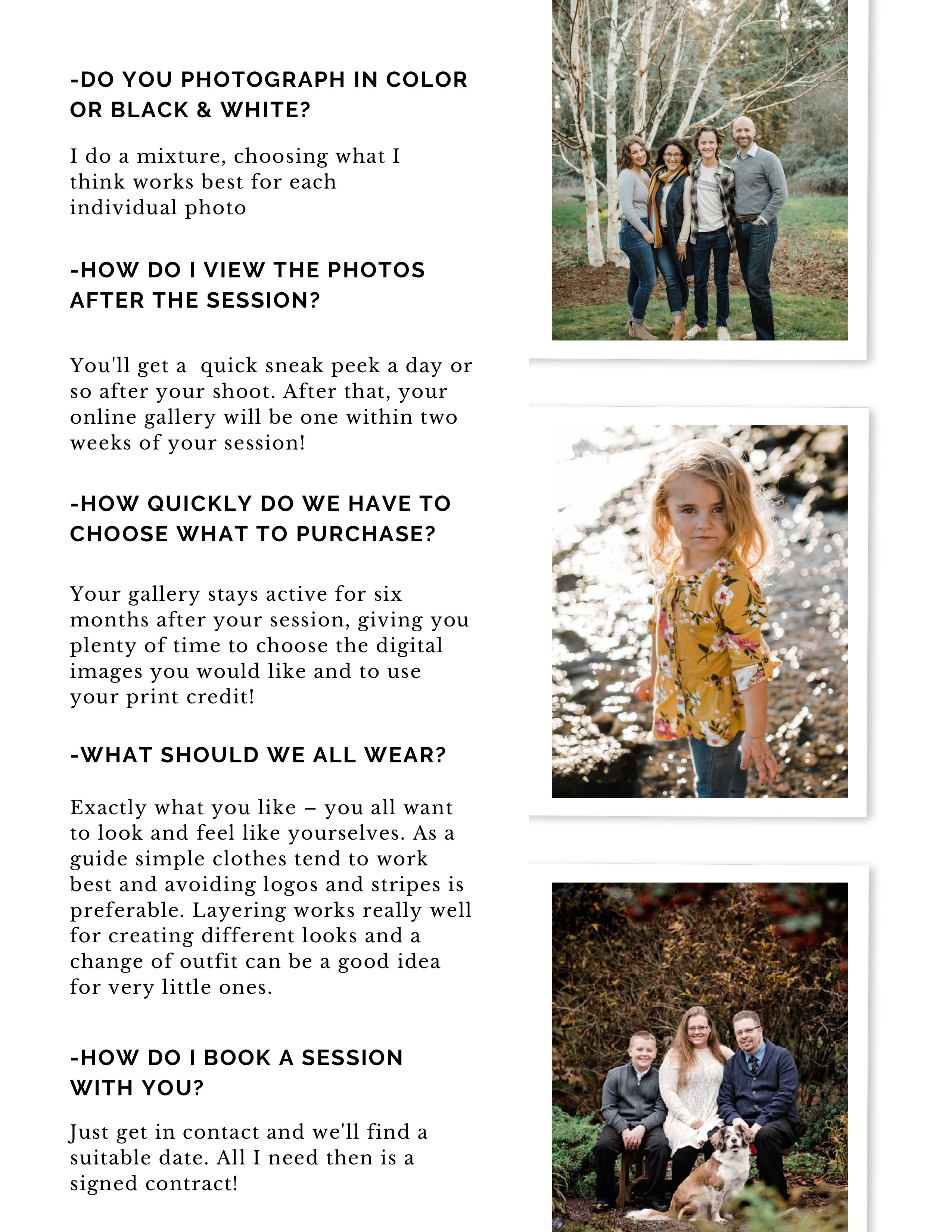 -DO YOU PHOTOGRAPH IN COLOR OR BLACK & WHITE?

I do a mixture, choosing what I think works best for each individual photo

-HOW DO I VIEW THE PHOTOS AFTER THE SESSION?

You'll get a  quick sneak peek a day or so after your shoot. After that, your online gallery will be one within two weeks of your session!

-HOW QUICKLY DO WE HAVE TO CHOOSE WHAT TO PURCHASE?

Your gallery stays active for six months after your session, giving you plenty of time to choose the digital images you would like and to use your print credit!

-WHAT SHOULD WE ALL WEAR?

Exactly what you like – you all want to look and feel like yourselves. As a guide simple clothes tend to work best and avoiding logos and stripes is preferable. Layering works really well for creating different looks and a change of outfit can be a good idea for very little ones.

-HOW DO I BOOK A SESSION WITH YOU?

Just get in contact and we'll find a suitable date. All I need then is a signed contract!